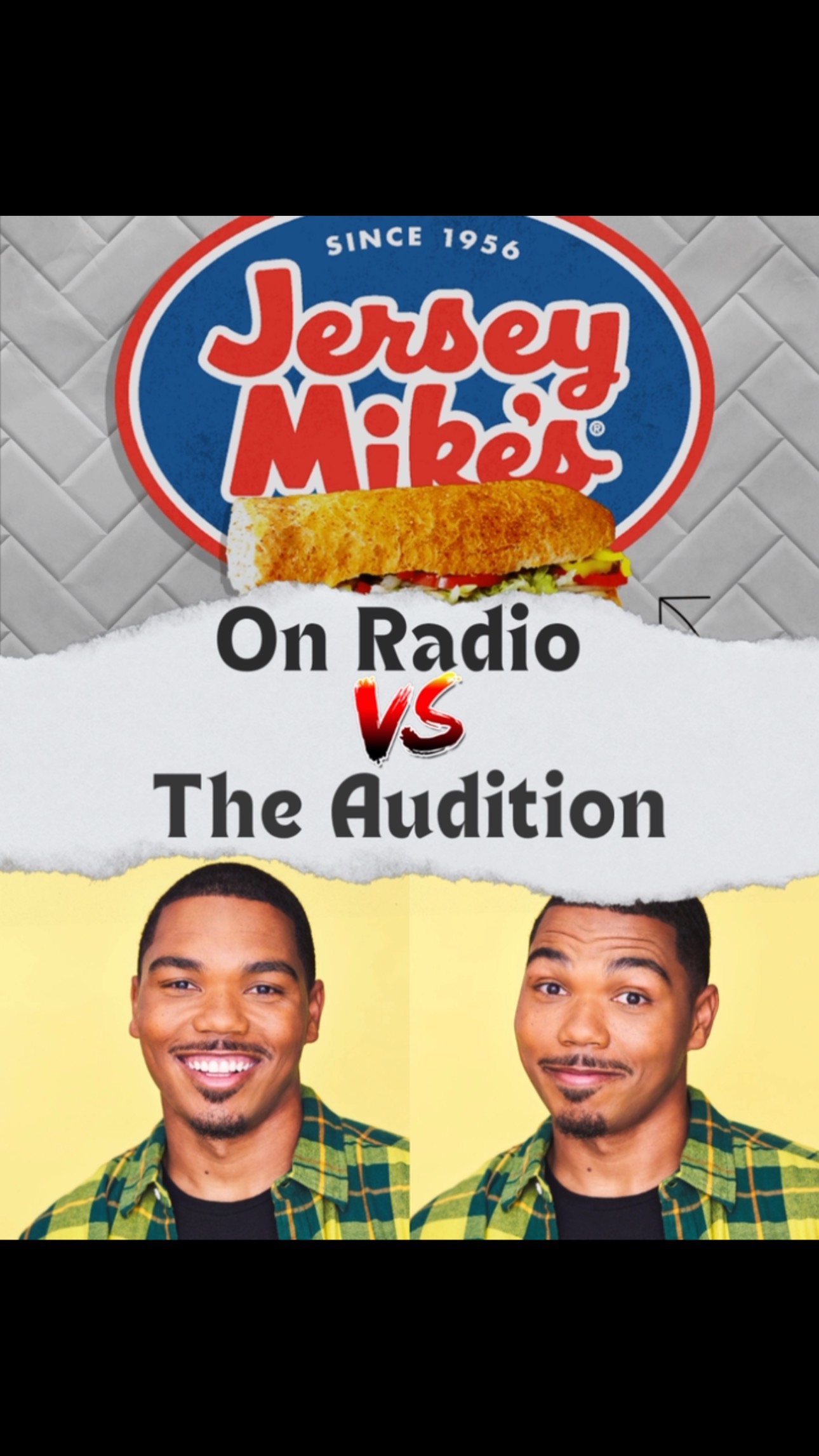 SINCE 1956

Jersey Mike's®

On Radio
VS
The Audition